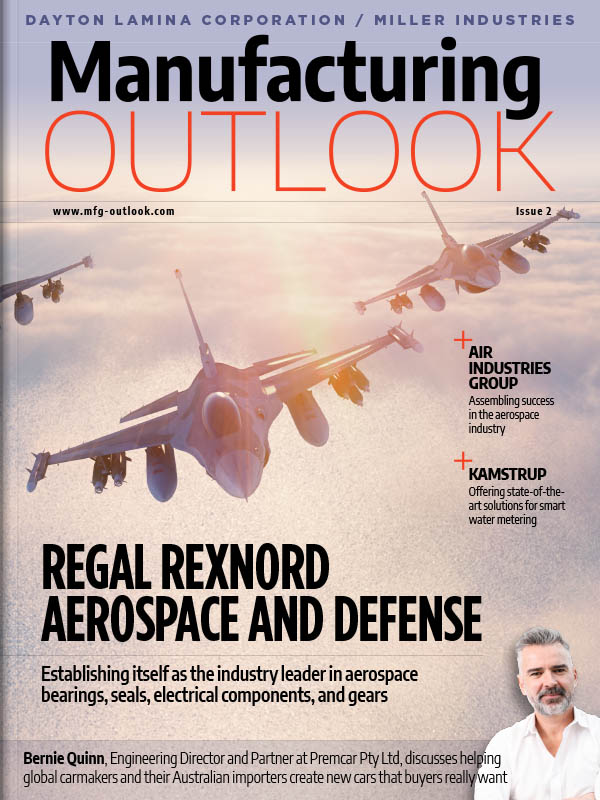 DAYTON LAMINA CORPORATION / MILLER INDUSTRIES

Manufacturing
OUTLOOK

www.mfg-outlook.com

Issue 2

+
AIR INDUSTRIES GROUP
Assembling success in the aerospace industry

+
KAMSTRUP
Offering state-of-the-art solutions for smart water metering

REGAL REXNORD AEROSPACE AND DEFENSE

Establishing itself as the industry leader in aerospace bearings, seals, electrical components, and gears

Bernie Quinn, Engineering Director and Partner at Premcar Pty Ltd, discusses helping global carmakers and their Australian importers create new cars that buyers really want